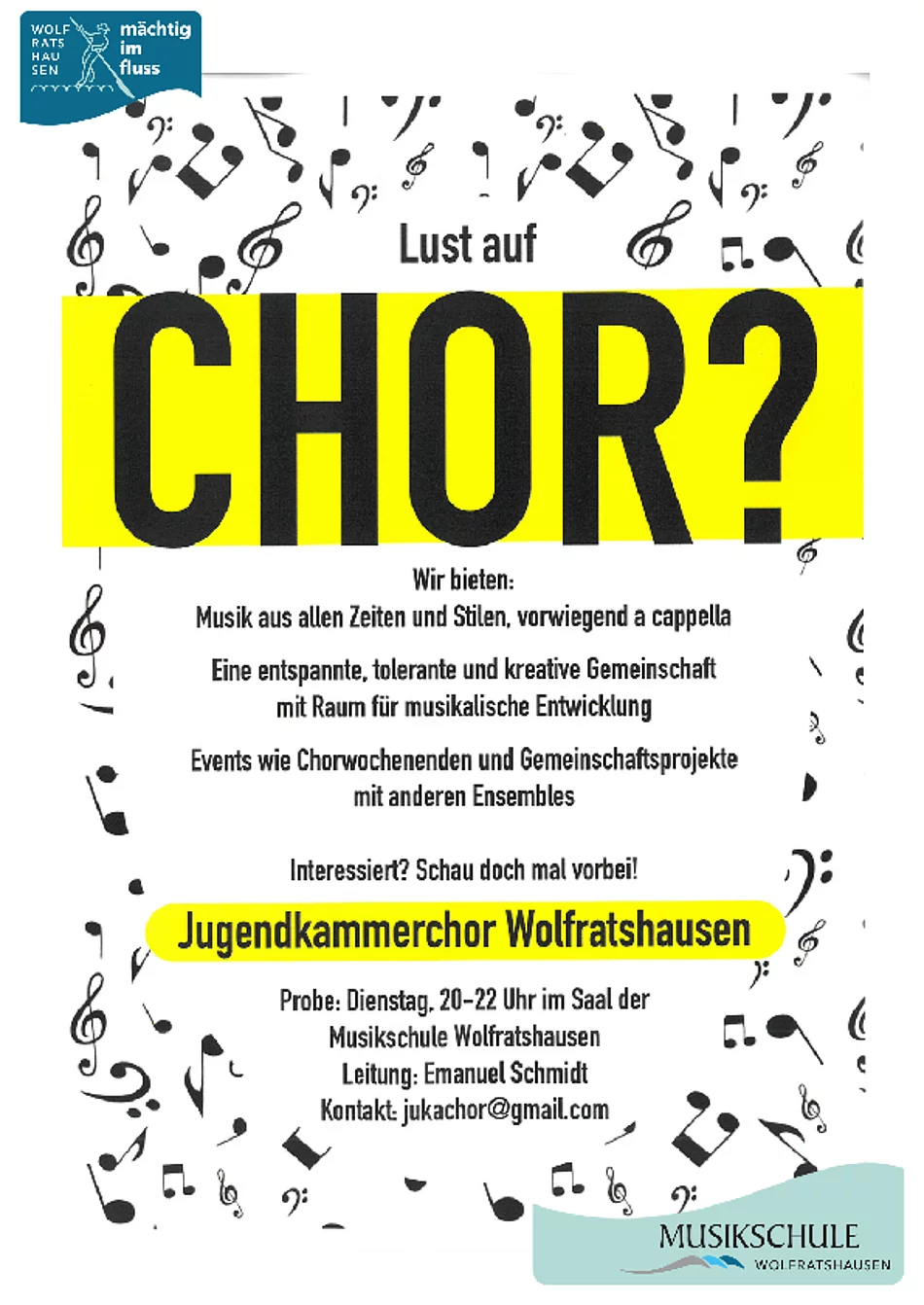 WOLF
RATS
HAU
SEN
mächtig
im
fluss

Lust auf

CHOR?

Wir bieten:
Musik aus allen Zeiten und Stilen, vorwiegend a cappella

Eine entspannte, tolerante und kreative Gemeinschaft mit Raum für musikalische Entwicklung

Events wie Chorwochenenden und Gemeinschaftsprojekte mit anderen Ensembles

Interessiert? Schau doch mal vorbei!

Jugendkammerchor Wolfratshausen

Probe: Dienstag, 20-22 Uhr im Saal der
Musikschule Wolfratshausen
Leitung: Emanuel Schmidt
Kontakt: jukachor@gmail.com

MUSIKSCHULE
WOLFRATSHAUSEN